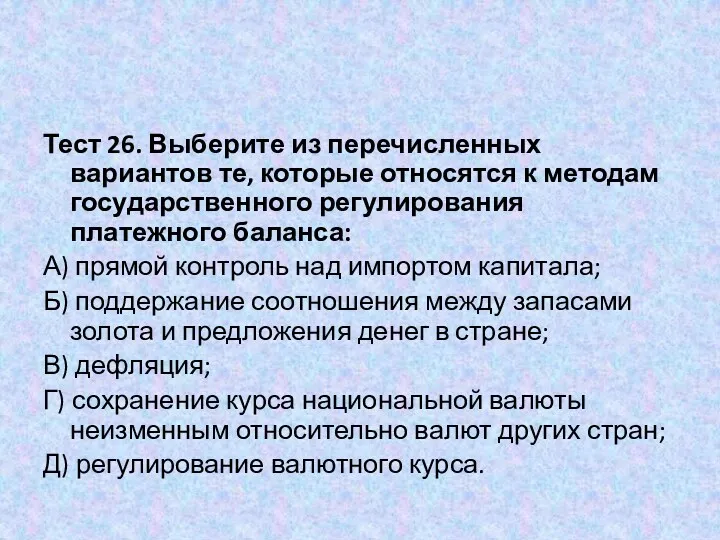 Тест 26. Выберите из перечисленных вариантов те, которые относятся к методам государственного регулирования платежного баланса:

А) прямой контроль над импортом капитала;

Б) поддержание соотношения между запасами золота и предложения денег в стране;

В) дефляция;

Г) сохранение курса национальной валюты неизменным относительно валют других стран;

Д) регулирование валютного курса.